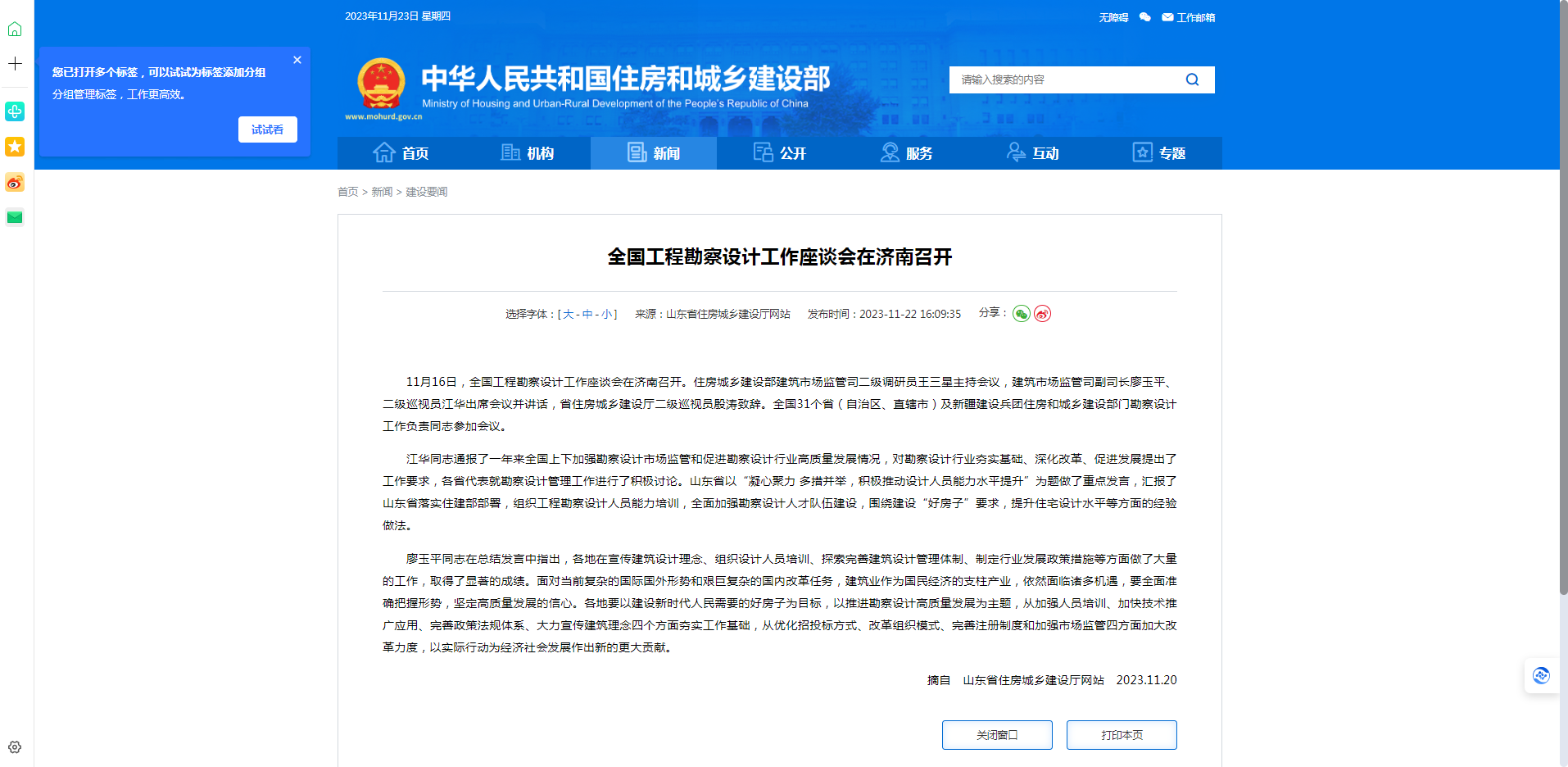 您已打开多个标签，可以试试为标签添加分组
分组管理标签，工作更高效。
试试看

2023年11月23日 星期四

无障碍 工作邮箱

中华人民共和国住房和城乡建设部
Ministry of Housing and Urban-Rural Development of the People's Republic of China
www.mohurd.gov.cn

请输入搜索的内容

首页 机构 新闻 公开 服务 互动 专题

首页 > 新闻 > 建设要闻

全国工程勘察设计工作座谈会在济南召开

选择字体：[ 大 - 中 - 小 ] 来源：山东省住房城乡建设厅网站 发布时间：2023-11-22 16:09:35 分享：

11月16日，全国工程勘察设计工作座谈会在济南召开。住房城乡建设部建筑市场监管司二级调研员王三星主持会议，建筑市场监管司副司长廖玉平、二级巡视员江华出席会议并讲话，省住房城乡建设厅二级巡视员殷涛致辞。全国31个省（自治区、直辖市）及新疆建设兵团住房和城乡建设部门勘察设计工作负责同志参加会议。

江华同志通报了一年来全国上下加强勘察设计市场监管和促进勘察设计行业高质量发展情况，对勘察设计行业夯实基础、深化改革、促进发展提出了工作要求，各省代表就勘察设计管理工作进行了积极讨论。山东省以“凝心聚力 多措并举，积极推动设计人员能力水平提升”为题做了重点发言，汇报了山东省落实住建部部署，组织工程勘察设计人员能力培训，全面加强勘察设计人才队伍建设，围绕建设“好房子”要求，提升住宅设计水平等方面的经验做法。

廖玉平同志在总结发言中指出，各地在宣传建筑设计理念、组织设计人员培训、探索完善建筑设计管理体制、制定行业发展政策措施等方面做了大量的工作，取得了显著的成绩。面对当前复杂的国际国外形势和艰巨复杂的国内改革任务，建筑业作为国民经济的支柱产业，依然面临诸多机遇，要全面准确把握形势，坚定高质量发展的信心。各地要以建设新时代人民需要的好房子为目标，以推进勘察设计高质量发展为主题，从加强人员培训、加快技术推广应用、完善政策法规体系、大力宣传建筑理念四个方面夯实工作基础，从优化招投标方式、改革组织模式、完善注册制度和加强市场监管四方面加大改革力度，以实际行动为经济社会发展作出新的更大贡献。

摘自 山东省住房城乡建设厅网站 2023.11.20

关闭窗口 打印本页